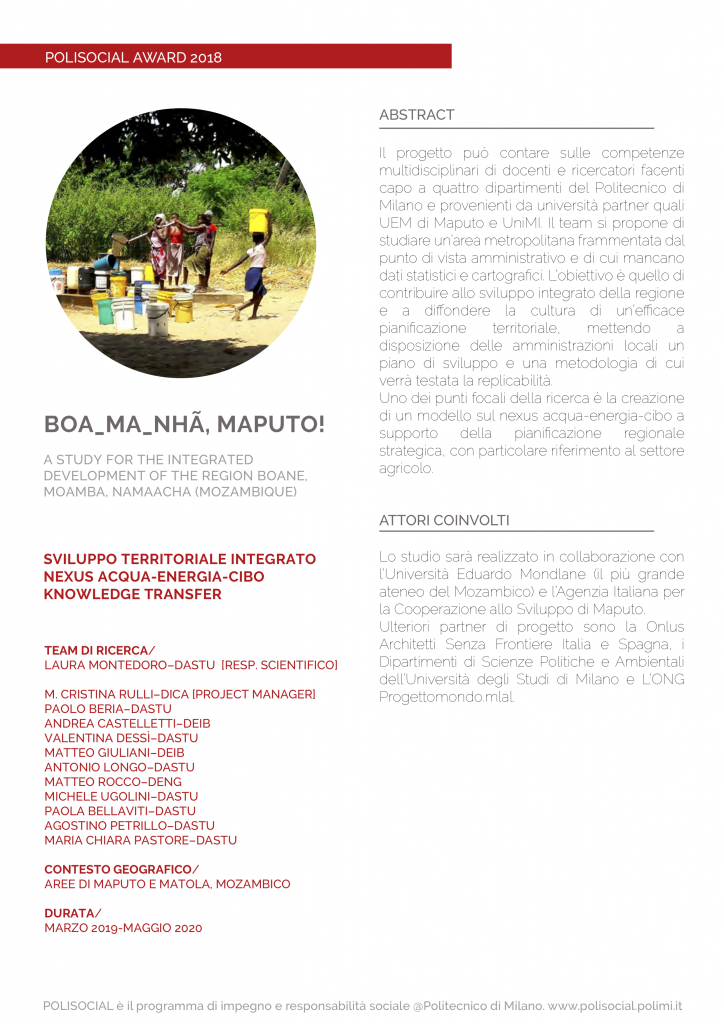 POLISOCIAL AWARD 2018

BOA_MA_NHÃ, MAPUTO!

A STUDY FOR THE INTEGRATED DEVELOPMENT OF THE REGION BOANE, MOAMBA, NAMAACHA (MOZAMBIQUE)

SVILUPPO TERRITORIALE INTEGRATO
NEXUS ACQUA-ENERGIA-CIBO
KNOWLEDGE TRANSFER

TEAM DI RICERCA/
LAURA MONTEDORO–DASTU [RESP. SCIENTIFICO]

M. CRISTINA RULLI–DICA [PROJECT MANAGER]
PAOLO BERIA–DASTU
ANDREA CASTELLETTI–DEIB
VALENTINA DESSÌ–DASTU
MATTEO GIULIANI–DEIB
ANTONIO LONGO–DASTU
MATTEO ROCCO–DENG
MICHELE UGOLINI–DASTU
PAOLA BELLAVITI–DASTU
AGOSTINO PETRILLO–DASTU
MARIA CHIARA PASTORE–DASTU

CONTESTO GEOGRAFICO/
AREE DI MAPUTO E MATOLA, MOZAMBICO

DURATA/
MARZO 2019-MAGGIO 2020

ABSTRACT

Il progetto può contare sulle competenze multidisciplinari di docenti e ricercatori facenti capo a quattro dipartimenti del Politecnico di Milano e provenienti da università partner quali UEM di Maputo e UniMI. Il team si propone di studiare un'area metropolitana frammentata dal punto di vista amministrativo e di cui mancano dati statistici e cartografici. L'obiettivo è quello di contribuire allo sviluppo integrato della regione e a diffondere la cultura di un'efficace pianificazione territoriale, mettendo a disposizione delle amministrazioni locali un piano di sviluppo e una metodologia di cui verrà testata la replicabilità.
Uno dei punti focali della ricerca è la creazione di un modello sul nexus acqua-energia-cibo a supporto della pianificazione regionale strategica, con particolare riferimento al settore agricolo.

ATTORI COINVOLTI

Lo studio sarà realizzato in collaborazione con l'Università Eduardo Mondlane (il più grande ateneo del Mozambico) e l'Agenzia Italiana per la Cooperazione allo Sviluppo di Maputo.
Ulteriori partner di progetto sono la Onlus Architetti Senza Frontiere Italia e Spagna, i Dipartimenti di Scienze Politiche e Ambientali dell'Università degli Studi di Milano e L'ONG Progettomondo.mlal.

POLISOCIAL è il programma di impegno e responsabilità sociale @Politecnico di Milano. www.polisocial.polimi.it